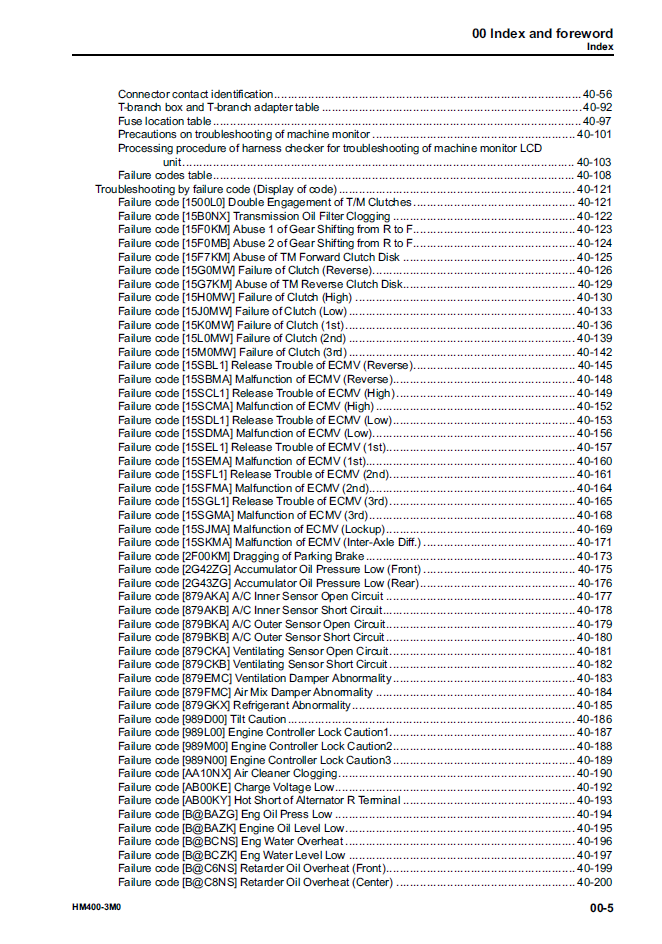 00 Index and foreword
Index

Connector contact identification 40-56
T-branch box and T-branch adapter table 40-92
Fuse location table 40-97
Precautions on troubleshooting of machine monitor 40-101
Processing procedure of harness checker for troubleshooting of machine monitor LCD unit 40-103
Failure codes table 40-108
Troubleshooting by failure code (Display of code) 40-121
Failure code [1500L0] Double Engagement of T/M Clutches 40-121
Failure code [15B0NX] Transmission Oil Filter Clogging 40-122
Failure code [15F0KM] Abuse 1 of Gear Shifting from R to F 40-123
Failure code [15F0MB] Abuse 2 of Gear Shifting from R to F 40-124
Failure code [15F7KM] Abuse of TM Forward Clutch Disk 40-125
Failure code [15G0MW] Failure of Clutch (Reverse) 40-126
Failure code [15G7KM] Abuse of TM Reverse Clutch Disk 40-129
Failure code [15H0MW] Failure of Clutch (High) 40-130
Failure code [15J0MW] Failure of Clutch (Low) 40-133
Failure code [15K0MW] Failure of Clutch (1st) 40-136
Failure code [15L0MW] Failure of Clutch (2nd) 40-139
Failure code [15M0MW] Failure of Clutch (3rd) 40-142
Failure code [15SBL1] Release Trouble of ECMV (Reverse) 40-145
Failure code [15SBMA] Malfunction of ECMV (Reverse) 40-148
Failure code [15SCL1] Release Trouble of ECMV (High) 40-149
Failure code [15SCMA] Malfunction of ECMV (High) 40-152
Failure code [15SDL1] Release Trouble of ECMV (Low) 40-153
Failure code [15SDMA] Malfunction of ECMV (Low) 40-156
Failure code [15SEL1] Release Trouble of ECMV (1st) 40-157
Failure code [15SEMA] Malfunction of ECMV (1st) 40-160
Failure code [15SFL1] Release Trouble of ECMV (2nd) 40-161
Failure code [15SFMA] Malfunction of ECMV (2nd) 40-164
Failure code [15SGL1] Release Trouble of ECMV (3rd) 40-165
Failure code [15SGMA] Malfunction of ECMV (3rd) 40-168
Failure code [15SJMA] Malfunction of ECMV (Lockup) 40-169
Failure code [15SKMA] Malfunction of ECMV (Inter-Axle Diff.) 40-171
Failure code [2F00KM] Dragging of Parking Brake 40-173
Failure code [2G42ZG] Accumulator Oil Pressure Low (Front) 40-175
Failure code [2G43ZG] Accumulator Oil Pressure Low (Rear) 40-176
Failure code [879AKA] A/C Inner Sensor Open Circuit 40-177
Failure code [879AKB] A/C Inner Sensor Short Circuit 40-178
Failure code [879BKA] A/C Outer Sensor Open Circuit 40-179
Failure code [879BKB] A/C Outer Sensor Short Circuit 40-180
Failure code [879CKA] Ventilating Sensor Open Circuit 40-181
Failure code [879CKB] Ventilating Sensor Short Circuit 40-182
Failure code [879EMC] Ventilation Damper Abnormality 40-183
Failure code [879FMC] Air Mix Damper Abnormality 40-184
Failure code [879GKX] Refrigerant Abnormality 40-185
Failure code [989D00] Tilt Caution 40-186
Failure code [989L00] Engine Controller Lock Caution1 40-187
Failure code [989M00] Engine Controller Lock Caution2 40-188
Failure code [989N00] Engine Controller Lock Caution3 40-189
Failure code [AA10NX] Air Cleaner Clogging 40-190
Failure code [AB00KE] Charge Voltage Low 40-192
Failure code [AB00KY] Hot Short of Alternator R Terminal 40-193
Failure code [B@BAZG] Eng Oil Press Low 40-194
Failure code [B@BAZK] Engine Oil Level Low 40-195
Failure code [B@BCNS] Eng Water Overheat 40-196
Failure code [B@BCZK] Eng Water Level Low 40-197
Failure code [B@C6NS] Retarder Oil Overheat (Front) 40-199
Failure code [B@C8NS] Retarder Oil Overheat (Center) 40-200

HM400-3M0
00-5